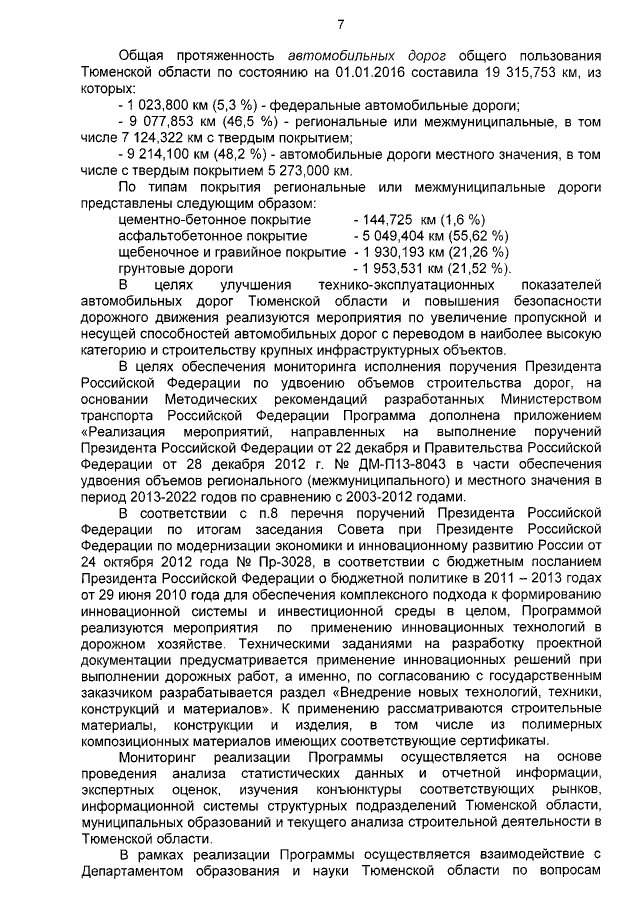 7

Общая протяженность автомобильных дорог общего пользования Тюменской области по состоянию на 01.01.2016 составила 19 315,753 км, из которых:
- 1 023,800 км (5,3 %) - федеральные автомобильные дороги;
- 9 077,853 км (46,5 %) - региональные или межмуниципальные, в том числе 7 124,322 км с твердым покрытием;
- 9 214,100 км (48,2 %) - автомобильные дороги местного значения, в том числе с твердым покрытием 5 273,000 км.

По типам покрытия региональные или межмуниципальные дороги представлены следующим образом:
цементно-бетонное покрытие - 144,725 км (1,6 %)
асфальтобетонное покрытие - 5 049,404 км (55,62 %)
щебеночное и гравийное покрытие - 1 930,193 км (21,26 %)
грунтовые дороги - 1 953,531 км (21,52 %).

В целях улучшения технико-эксплуатационных показателей автомобильных дорог Тюменской области и повышения безопасности дорожного движения реализуются мероприятия по увеличение пропускной и несущей способностей автомобильных дорог с переводом в наиболее высокую категорию и строительству крупных инфраструктурных объектов.

В целях обеспечения мониторинга исполнения поручения Президента Российской Федерации по удвоению объемов строительства дорог, на основании Методических рекомендаций разработанных Министерством транспорта Российской Федерации Программа дополнена приложением «Реализация мероприятий, направленных на выполнение поручений Президента Российской Федерации от 22 декабря и Правительства Российской Федерации от 28 декабря 2012 г. № ДМ-П13-8043 в части обеспечения удвоения объемов регионального (межмуниципального) и местного значения в период 2013-2022 годов по сравнению с 2003-2012 годами.

В соответствии с п.8 перечня поручений Президента Российской Федерации по итогам заседания Совета при Президенте Российской Федерации по модернизации экономики и инновационному развитию России от 24 октября 2012 года № Пр-3028, в соответствии с бюджетным посланием Президента Российской Федерации о бюджетной политике в 2011 – 2013 годах от 29 июня 2010 года для обеспечения комплексного подхода к формированию инновационной системы и инвестиционной среды в целом, Программой реализуются мероприятия по применению инновационных технологий в дорожном хозяйстве. Техническими заданиями на разработку проектной документации предусматривается применение инновационных решений при выполнении дорожных работ, а именно, по согласованию с государственным заказчиком разрабатывается раздел «Внедрение новых технологий, техники, конструкций и материалов». К применению рассматриваются строительные материалы, конструкции и изделия, в том числе из полимерных композиционных материалов имеющих соответствующие сертификаты.

Мониторинг реализации Программы осуществляется на основе проведения анализа статистических данных и отчетной информации, экспертных оценок, изучения конъюнктуры соответствующих рынков, информационной системы структурных подразделений Тюменской области, муниципальных образований и текущего анализа строительной деятельности в Тюменской области.

В рамках реализации Программы осуществляется взаимодействие с Департаментом образования и науки Тюменской области по вопросам